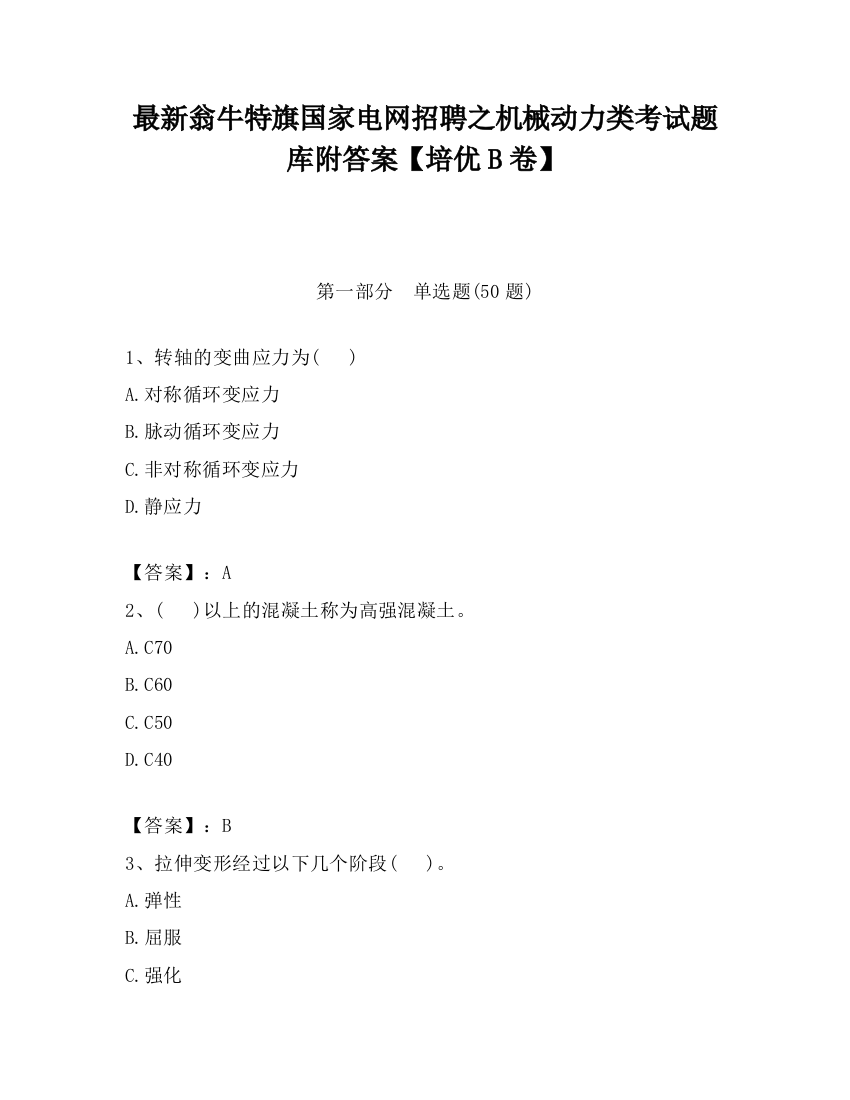 最新翁牛特旗国家电网招聘之机械动力类考试题库附答案【培优 B 卷】

第一部分　单选题(50 题)

1、转轴的变曲应力为(　　)

A.对称循环变应力

B.脉动循环变应力

C.非对称循环变应力

D.静应力

【答案】：A

2、(　　)以上的混凝土称为高强混凝土。

A.C70

B.C60

C.C50

D.C40

【答案】：B

3、拉伸变形经过以下几个阶段(　　)。

A.弹性

B.屈服

C.强化